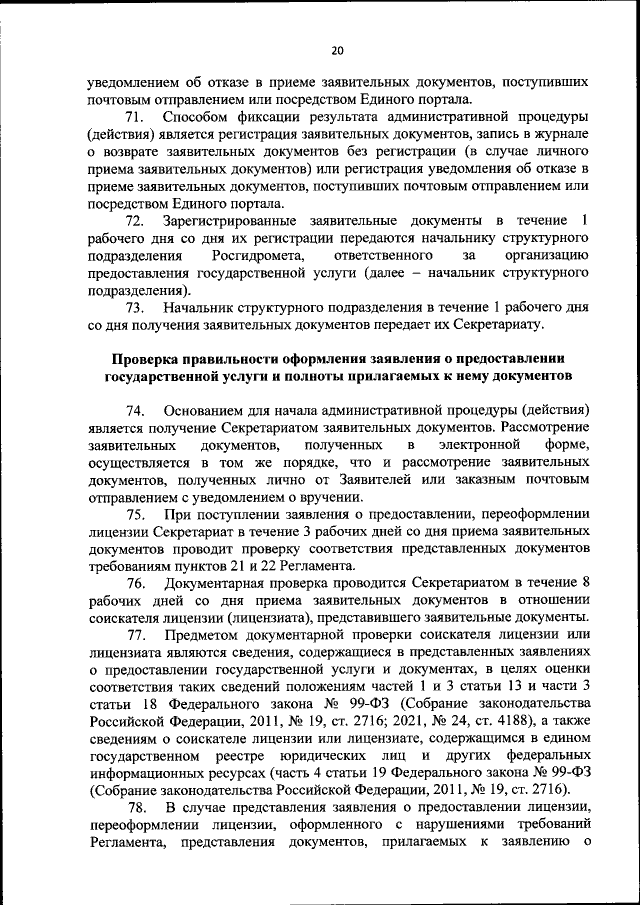 20

уведомлением об отказе в приеме заявительных документов, поступивших почтовым отправлением или посредством Единого портала.

71. Способом фиксации результата административной процедуры (действия) является регистрация заявительных документов, запись в журнале о возврате заявительных документов без регистрации (в случае личного приема заявительных документов) или регистрация уведомления об отказе в приеме заявительных документов, поступивших почтовым отправлением или посредством Единого портала.

72. Зарегистрированные заявительные документы в течение 1 рабочего дня со дня их регистрации передаются начальнику структурного подразделения Росгидромета, ответственного за организацию предоставления государственной услуги (далее – начальник структурного подразделения).

73. Начальник структурного подразделения в течение 1 рабочего дня со дня получения заявительных документов передает их Секретариату.

Проверка правильности оформления заявления о предоставлении государственной услуги и полноты прилагаемых к нему документов

74. Основанием для начала административной процедуры (действия) является получение Секретариатом заявительных документов. Рассмотрение заявительных документов, полученных в электронной форме, осуществляется в том же порядке, что и рассмотрение заявительных документов, полученных лично от Заявителей или заказным почтовым отправлением с уведомлением о вручении.

75. При поступлении заявления о предоставлении, переоформлении лицензии Секретариат в течение 3 рабочих дней со дня приема заявительных документов проводит проверку соответствия представленных документов требованиям пунктов 21 и 22 Регламента.

76. Документарная проверка проводится Секретариатом в течение 8 рабочих дней со дня приема заявительных документов в отношении соискателя лицензии (лицензиата), представившего заявительные документы.

77. Предметом документарной проверки соискателя лицензии или лицензиата являются сведения, содержащиеся в представленных заявлениях о предоставлении государственной услуги и документах, в целях оценки соответствия таких сведений положениям частей 1 и 3 статьи 13 и части 3 статьи 18 Федерального закона № 99-ФЗ (Собрание законодательства Российской Федерации, 2011, № 19, ст. 2716; 2021, № 24, ст. 4188), а также сведениям о соискателе лицензии или лицензиате, содержащимся в едином государственном реестре юридических лиц и других федеральных информационных ресурсах (часть 4 статьи 19 Федерального закона № 99-ФЗ (Собрание законодательства Российской Федерации, 2011, № 19, ст. 2716).

78. В случае представления заявления о предоставлении лицензии, переоформлении лицензии, оформленного с нарушениями требований Регламента, представления документов, прилагаемых к заявлению о